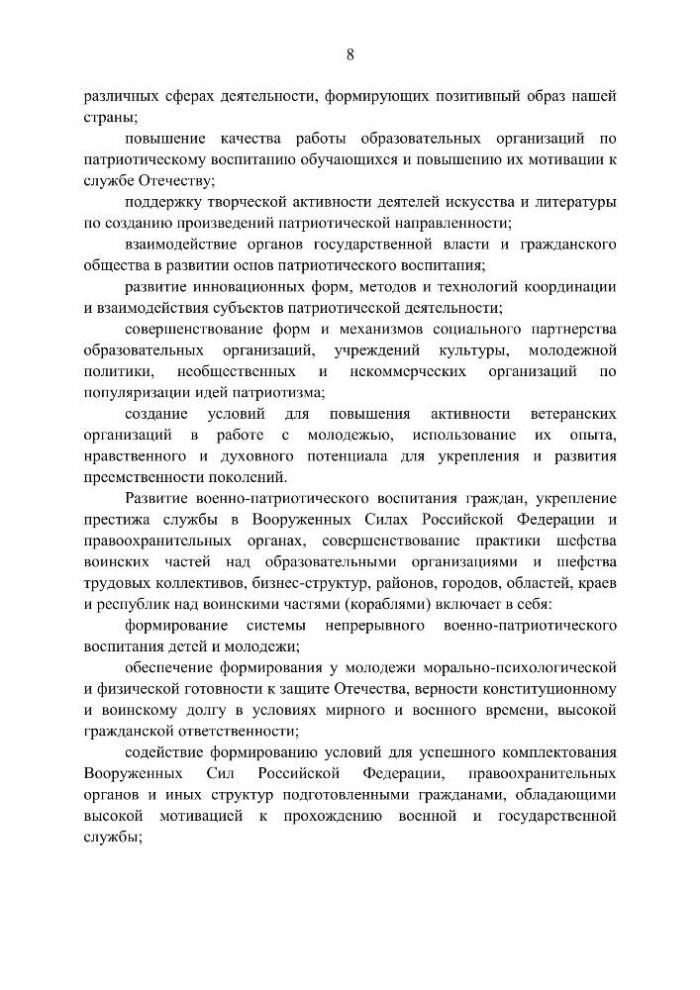 8

различных сферах деятельности, формирующих позитивный образ нашей страны;

повышение качества работы образовательных организаций по патриотическому воспитанию обучающихся и повышению их мотивации к службе Отечеству;

поддержку творческой активности деятелей искусства и литературы по созданию произведений патриотической направленности;

взаимодействие органов государственной власти и гражданского общества в развитии основ патриотического воспитания;

развитие инновационных форм, методов и технологий координации и взаимодействия субъектов патриотической деятельности;

совершенствование форм и механизмов социального партнерства образовательных организаций, учреждений культуры, молодежной политики, необщественных и некоммерческих организаций по популяризации идей патриотизма;

создание условий для повышения активности ветеранских организаций в работе с молодежью, использование их опыта, нравственного и духовного потенциала для укрепления и развития преемственности поколений.

Развитие военно-патриотического воспитания граждан, укрепление престижа службы в Вооруженных Силах Российской Федерации и правоохранительных органах, совершенствование практики шефства воинских частей над образовательными организациями и шефства трудовых коллективов, бизнес-структур, районов, городов, областей, краев и республик над воинскими частями (кораблями) включает в себя:

формирование системы непрерывного военно-патриотического воспитания детей и молодежи;

обеспечение формирования у молодежи морально-психологической и физической готовности к защите Отечества, верности конституционному и воинскому долгу в условиях мирного и военного времени, высокой гражданской ответственности;

содействие формированию условий для успешного комплектования Вооруженных Сил Российской Федерации, правоохранительных органов и иных структур подготовленными гражданами, обладающими высокой мотивацией к прохождению военной и государственной службы;